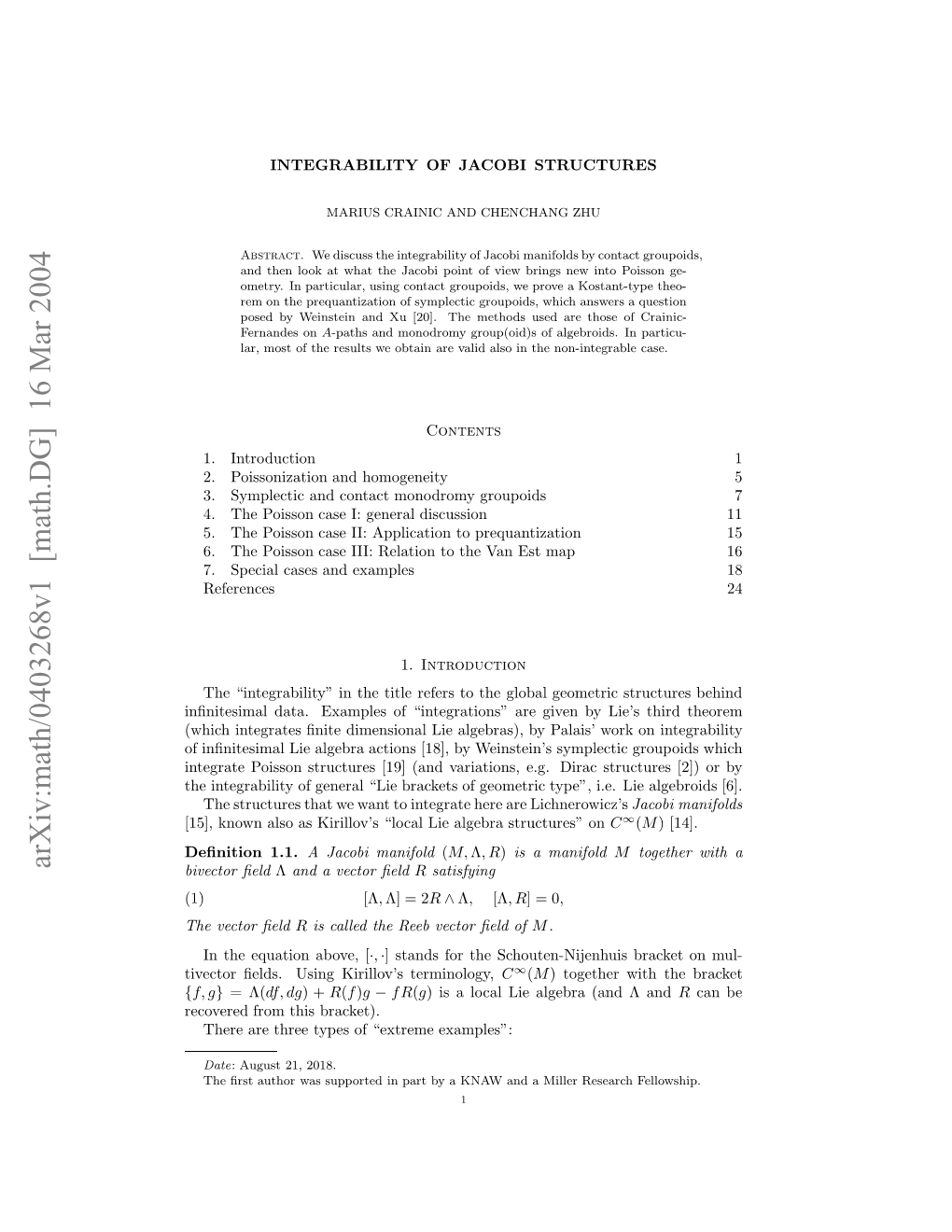 arXiv:math/0403268v1 [math.DG] 16 Mar 2004

INTEGRABILITY OF JACOBI STRUCTURES

MARIUS CRAINIC AND CHENCHANG ZHU

Abstract. We discuss the integrability of Jacobi manifolds by contact groupoids, and then look at what the Jacobi point of view brings new into Poisson geometry. In particular, using contact groupoids, we prove a Kostant-type theorem on the prequantization of symplectic groupoids, which answers a question posed by Weinstein and Xu [20]. The methods used are those of Crainic-Fernandes on $A$-paths and monodromy group(oid)s of algebroids. In particular, most of the results we obtain are valid also in the non-integrable case.

Contents

| | |
|---|---|
| 1. Introduction | 1 |
| 2. Poissonization and homogeneity | 5 |
| 3. Symplectic and contact monodromy groupoids | 7 |
| 4. The Poisson case I: general discussion | 11 |
| 5. The Poisson case II: Application to prequantization | 15 |
| 6. The Poisson case III: Relation to the Van Est map | 16 |
| 7. Special cases and examples | 18 |
| References | 24 |

1. Introduction

The “integrability” in the title refers to the global geometric structures behind infinitesimal data. Examples of “integrations” are given by Lie’s third theorem (which integrates finite dimensional Lie algebras), by Palais’ work on integrability of infinitesimal Lie algebra actions [18], by Weinstein’s symplectic groupoids which integrate Poisson structures [19] (and variations, e.g. Dirac structures [2]) or by the integrability of general “Lie brackets of geometric type”, i.e. Lie algebroids [6].

The structures that we want to integrate here are Lichnerowicz’s Jacobi manifolds [15], known also as Kirillov’s “local Lie algebra structures” on $C^\infty(M)$ [14].

Definition 1.1. A Jacobi manifold $(M, \Lambda, R)$ is a manifold $M$ together with a bivector field $\Lambda$ and a vector field $R$ satisfying

(1) $[\Lambda, \Lambda] = 2R \wedge \Lambda, \quad [\Lambda, R] = 0,$

The vector field $R$ is called the Reeb vector field of $M$.

In the equation above, $[\cdot, \cdot]$ stands for the Schouten-Nijenhuis bracket on multivector fields. Using Kirillov’s terminology, $C^\infty(M)$ together with the bracket $\{f, g\} = \Lambda(df, dg) + R(f)g - fR(g)$ is a local Lie algebra (and $\Lambda$ and $R$ can be recovered from this bracket).

There are three types of “extreme examples”:

Date: August 21, 2018.
The first author was supported in part by a KNAW and a Miller Research Fellowship.

1